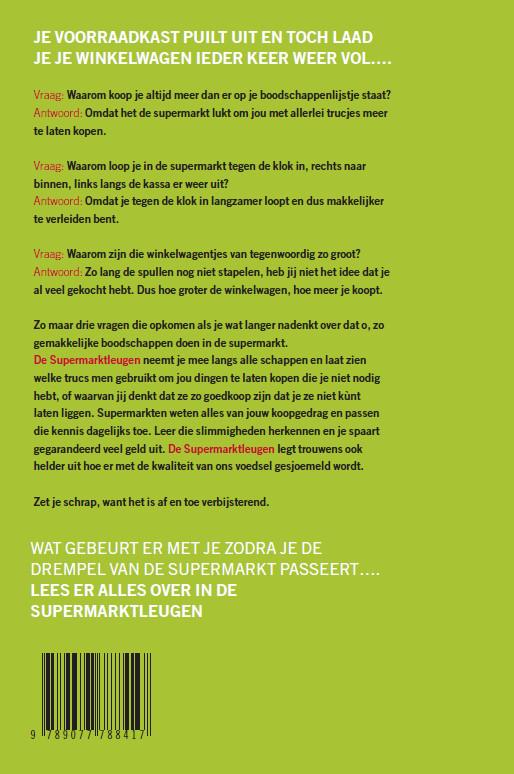 JE VOORRAADKAST PUILT UIT EN TOCH LAAD JE JE WINKELWAGEN IEDER KEER WEER VOL....

Vraag: Waarom koop je altijd meer dan er op je boodschappenlijstje staat?
Antwoord: Omdat het de supermarkt lukt om jou met allerlei trucjes meer te laten kopen.

Vraag: Waarom loop je in de supermarkt tegen de klok in, rechts naar binnen, links langs de kassa er weer uit?
Antwoord: Omdat je tegen de klok in langzamer loopt en dus makkelijker te verleiden bent.

Vraag: Waarom zijn die winkelwagentjes van tegenwoordig zo groot?
Antwoord: Zo lang de spullen nog niet stapelen, heb jij niet het idee dat je al veel gekocht hebt. Dus hoe groter de winkelwagen, hoe meer je koopt.

Zo maar drie vragen die opkomen als je wat langer nadenkt over dat o, zo gemakkelijke boodschappen doen in de supermarkt.
De Supermarktleugen neemt je mee langs alle schappen en laat zien welke trucs men gebruikt om jou dingen te laten kopen die je niet nodig hebt, of waarvan jij denkt dat ze zo goedkoop zijn dat je ze niet kùnt laten liggen. Supermarkten weten alles van jouw koopgedrag en passen die kennis dagelijks toe. Leer die slimmigheden herkennen en je spaart gegarandeerd veel geld uit. De Supermarktleugen legt trouwens ook helder uit hoe er met de kwaliteit van ons voedsel gesjoemeld wordt.

Zet je schrap, want het is af en toe verbijsterend.

WAT GEBEURT ER MET JE ZODRA JE DE DREMPEL VAN DE SUPERMARKT PASSEERT....
LEES ER ALLES OVER IN DE SUPERMARKTLEUGEN

9 789077 788417